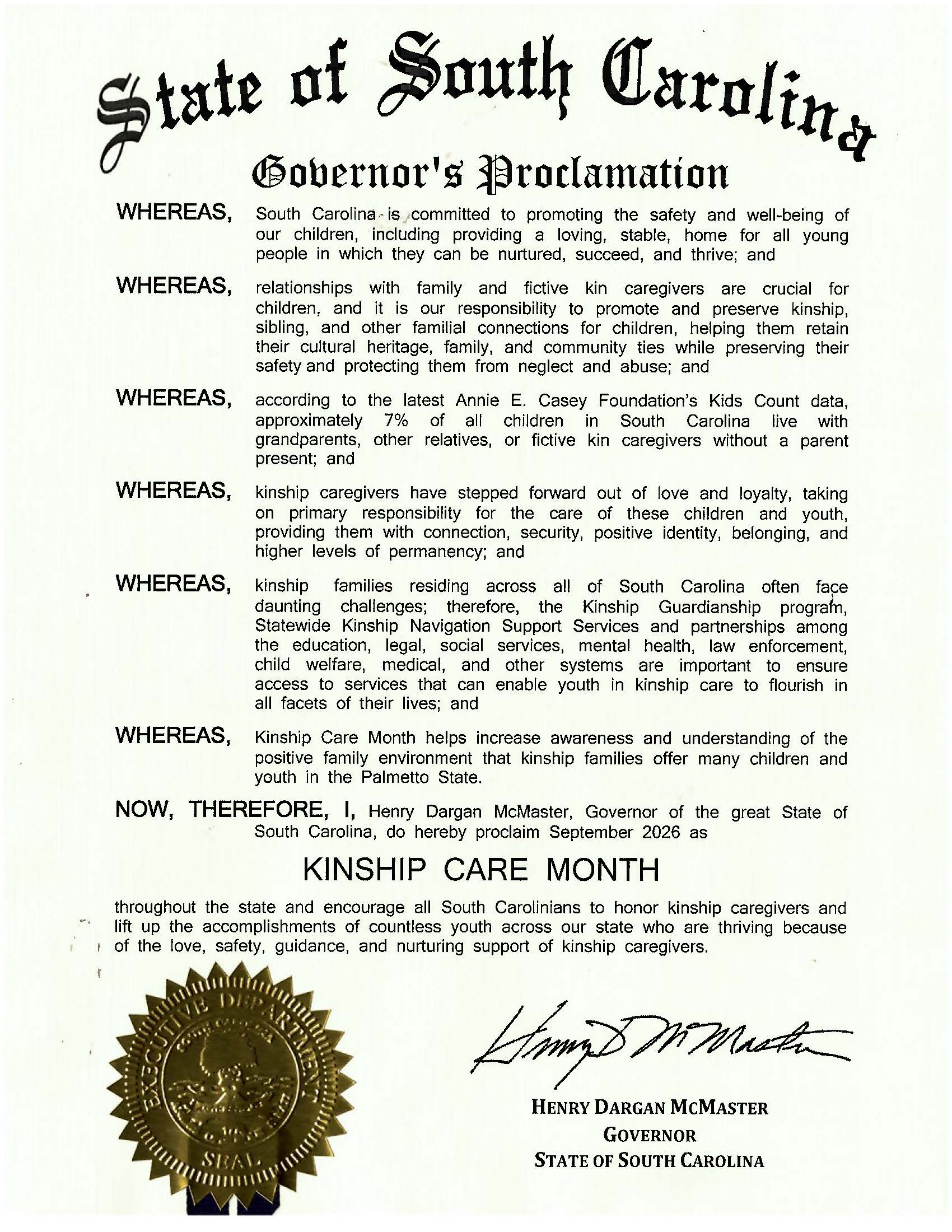 State of South Carolina

Governor's Proclamation

WHEREAS, South Carolina is committed to promoting the safety and well-being of our children, including providing a loving, stable, home for all young people in which they can be nurtured, succeed, and thrive; and

WHEREAS, relationships with family and fictive kin caregivers are crucial for children, and it is our responsibility to promote and preserve kinship, sibling, and other familial connections for children, helping them retain their cultural heritage, family, and community ties while preserving their safety and protecting them from neglect and abuse; and

WHEREAS, according to the latest Annie E. Casey Foundation's Kids Count data, approximately 7% of all children in South Carolina live with grandparents, other relatives, or fictive kin caregivers without a parent present; and

WHEREAS, kinship caregivers have stepped forward out of love and loyalty, taking on primary responsibility for the care of these children and youth, providing them with connection, security, positive identity, belonging, and higher levels of permanency; and

WHEREAS, kinship families residing across all of South Carolina often face daunting challenges; therefore, the Kinship Guardianship program, Statewide Kinship Navigation Support Services and partnerships among the education, legal, social services, mental health, law enforcement, child welfare, medical, and other systems are important to ensure access to services that can enable youth in kinship care to flourish in all facets of their lives; and

WHEREAS, Kinship Care Month helps increase awareness and understanding of the positive family environment that kinship families offer many children and youth in the Palmetto State.

NOW, THEREFORE, I, Henry Dargan McMaster, Governor of the great State of South Carolina, do hereby proclaim September 2026 as

KINSHIP CARE MONTH

throughout the state and encourage all South Carolinians to honor kinship caregivers and lift up the accomplishments of countless youth across our state who are thriving because of the love, safety, guidance, and nurturing support of kinship caregivers.

EXECUTIVE DEPARTMENT
SEAL

Henry D McMaster

HENRY DARGAN MCMASTER
GOVERNOR
STATE OF SOUTH CAROLINA